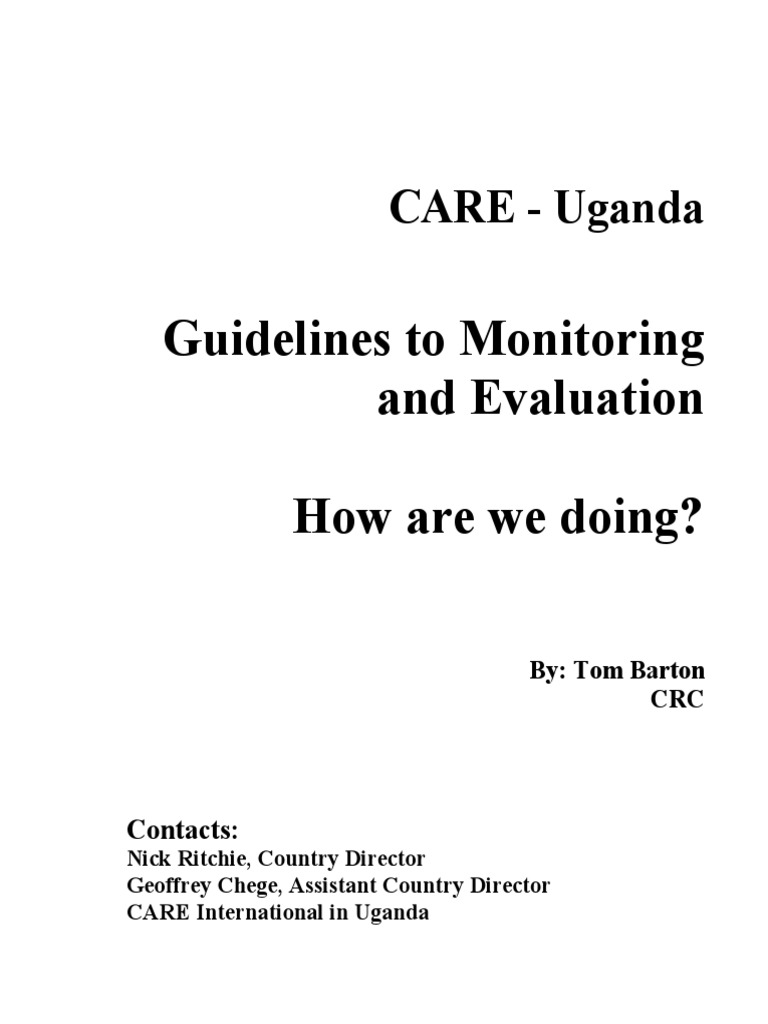 CARE - Uganda

Guidelines to Monitoring and Evaluation

How are we doing?

By: Tom Barton
CRC

Contacts:
Nick Ritchie, Country Director
Geoffrey Chege, Assistant Country Director
CARE International in Uganda